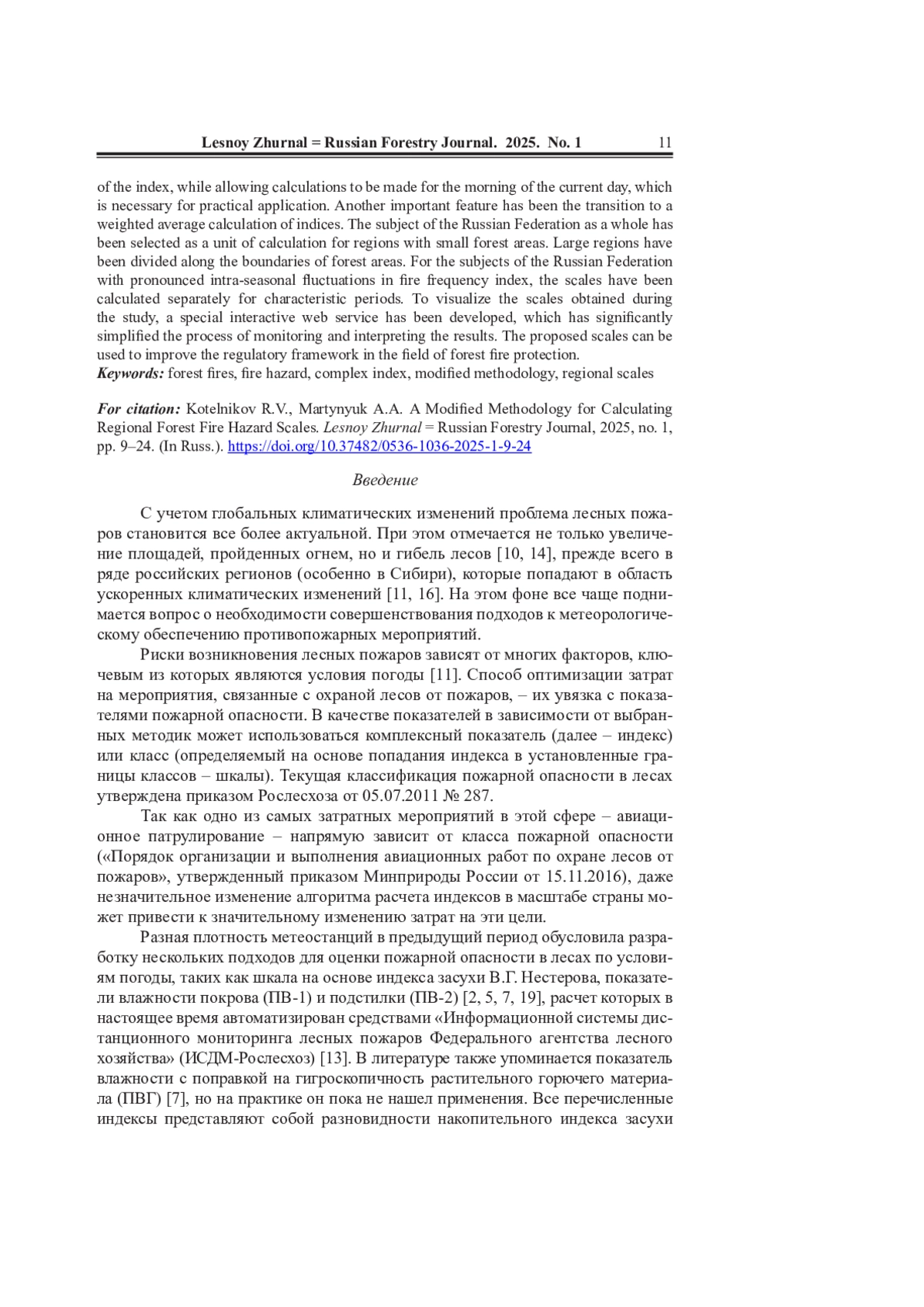 Lesnoy Zhurnal = Russian Forestry Journal. 2025. No. 1 11

of the index, while allowing calculations to be made for the morning of the current day, which is necessary for practical application. Another important feature has been the transition to a weighted average calculation of indices. The subject of the Russian Federation as a whole has been selected as a unit of calculation for regions with small forest areas. Large regions have been divided along the boundaries of forest areas. For the subjects of the Russian Federation with pronounced intra-seasonal fluctuations in fire frequency index, the scales have been calculated separately for characteristic periods. To visualize the scales obtained during the study, a special interactive web service has been developed, which has significantly simplified the process of monitoring and interpreting the results. The proposed scales can be used to improve the regulatory framework in the field of forest fire protection.
Keywords: forest fires, fire hazard, complex index, modified methodology, regional scales

For citation: Kotelnikov R.V., Martynyuk A.A. A Modified Methodology for Calculating Regional Forest Fire Hazard Scales. Lesnoy Zhurnal = Russian Forestry Journal, 2025, no. 1, pp. 9–24. (In Russ.). https://doi.org/10.37482/0536-1036-2025-1-9-24

Введение

С учетом глобальных климатических изменений проблема лесных пожаров становится все более актуальной. При этом отмечается не только увеличение площадей, пройденных огнем, но и гибель лесов [10, 14], прежде всего в ряде российских регионов (особенно в Сибири), которые попадают в область ускоренных климатических изменений [11, 16]. На этом фоне все чаще поднимается вопрос о необходимости совершенствования подходов к метеорологическому обеспечению противопожарных мероприятий.

Риски возникновения лесных пожаров зависят от многих факторов, ключевым из которых являются условия погоды [11]. Способ оптимизации затрат на мероприятия, связанные с охраной лесов от пожаров, – их увязка с показателями пожарной опасности. В качестве показателей в зависимости от выбранных методик может использоваться комплексный показатель (далее – индекс) или класс (определяемый на основе попадания индекса в установленные границы классов – шкалы). Текущая классификация пожарной опасности в лесах утверждена приказом Рослесхоза от 05.07.2011 № 287.

Так как одно из самых затратных мероприятий в этой сфере – авиационное патрулирование – напрямую зависит от класса пожарной опасности («Порядок организации и выполнения авиационных работ по охране лесов от пожаров», утвержденный приказом Минприроды России от 15.11.2016), даже незначительное изменение алгоритма расчета индексов в масштабе страны может привести к значительному изменению затрат на эти цели.

Разная плотность метеостанций в предыдущий период обусловила разработку нескольких подходов для оценки пожарной опасности в лесах по условиям погоды, таких как шкала на основе индекса засухи В.Г. Нестерова, показатели влажности покрова (ПВ-1) и подстилки (ПВ-2) [2, 5, 7, 19], расчет которых в настоящее время автоматизирован средствами «Информационной системы дистанционного мониторинга лесных пожаров Федерального агентства лесного хозяйства» (ИСДМ-Рослесхоз) [13]. В литературе также упоминается показатель влажности с поправкой на гигроскопичность растительного горючего материала (ПВГ) [7], но на практике он пока не нашел применения. Все перечисленные индексы представляют собой разновидности накопительного индекса засухи